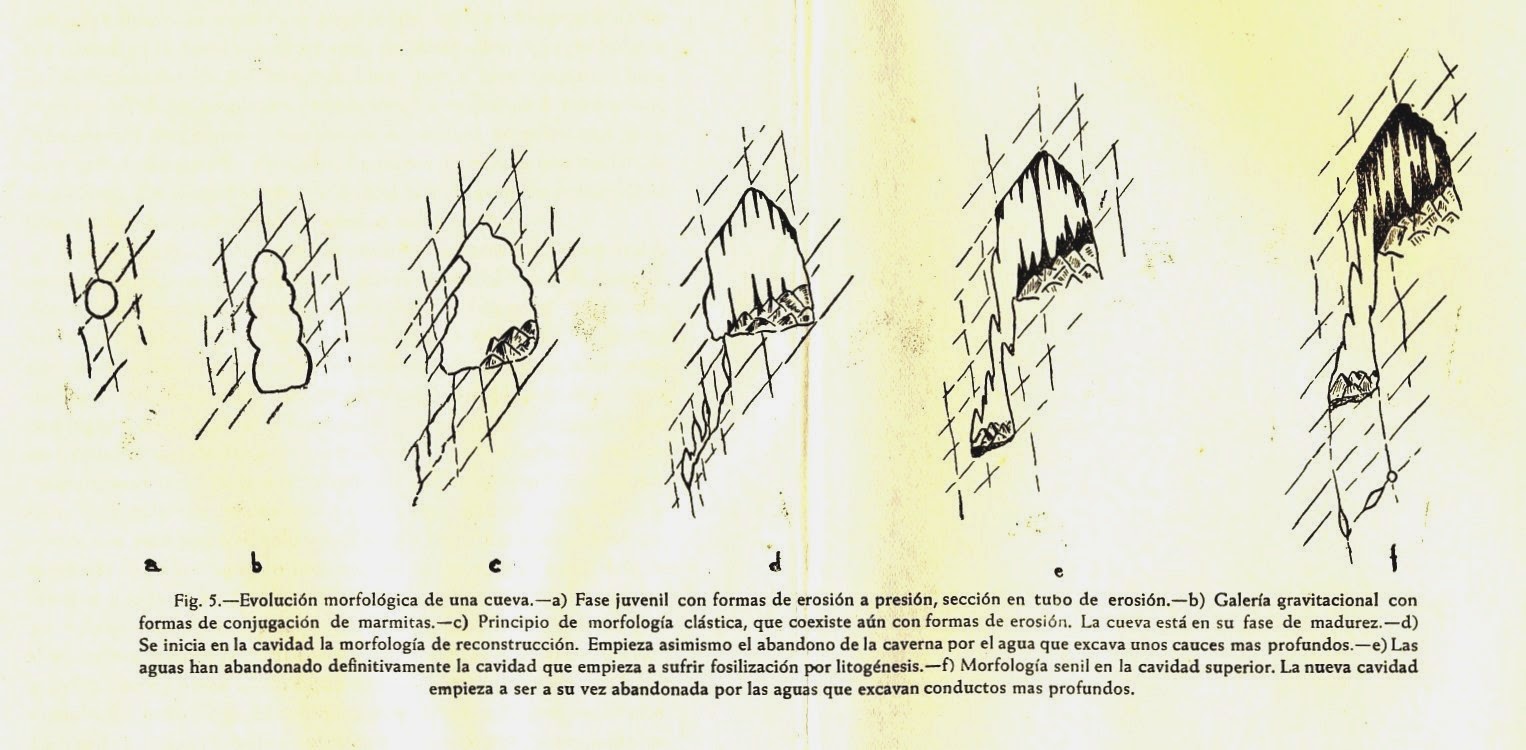 a b c d e f

Fig. 5.—Evolución morfológica de una cueva.—a) Fase juvenil con formas de erosión a presión, sección en tubo de erosión.—b) Galería gravitacional con formas de conjugación de marmitas.—c) Principio de morfología clástica, que coexiste aún con formas de erosión. La cueva está en su fase de madurez.—d) Se inicia en la cavidad la morfología de reconstrucción. Empieza asimismo el abandono de la caverna por el agua que excava unos cauces mas profundos.—e) Las aguas han abandonado definitivamente la cavidad que empieza a sufrir fosilización por litogénesis.—f) Morfología senil en la cavidad superior. La nueva cavidad empieza a ser a su vez abandonada por las aguas que excavan conductos mas profundos.